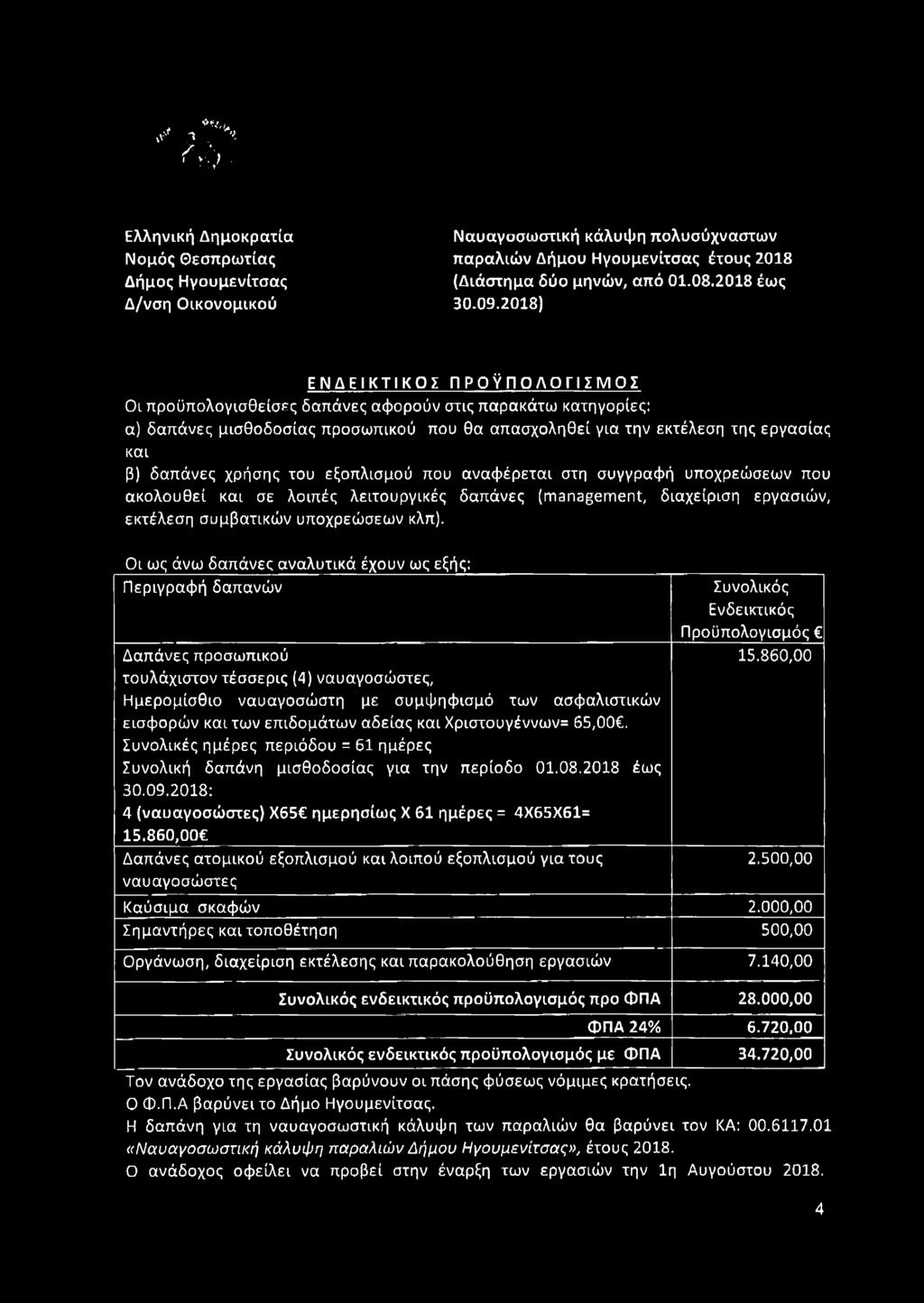 Ελληνική Δημοκρατία
Νομός Θεσπρωτίας
Δήμος Ηγουμενίτσας
Δ/νση Οικονομικού

Ναυαγοσωστική κάλυψη πολυσύχναστων παραλιών Δήμου Ηγουμενίτσας έτους 2018 (Διάστημα δύο μηνών, από 01.08.2018 έως 30.09.2018)

ΕΝΔΕΙΚΤΙΚΟΣ ΠΡΟΫΠΟΛΟΓΙΣΜΟΣ

Οι προϋπολογισθείσες δαπάνες αφορούν στις παρακάτω κατηγορίες:
α) δαπάνες μισθοδοσίας προσωπικού που θα απασχοληθεί για την εκτέλεση της εργασίας και
β) δαπάνες χρήσης του εξοπλισμού που αναφέρεται στη συγγραφή υποχρεώσεων που ακολουθεί και σε λοιπές λειτουργικές δαπάνες (management, διαχείριση εργασιών, εκτέλεση συμβατικών υποχρεώσεων κλπ).

Οι ως άνω δαπάνες αναλυτικά έχουν ως εξής:

| Περιγραφή δαπανών | Συνολικός Ενδεικτικός Προϋπολογισμός € |
|---|---|
| Δαπάνες προσωπικού τουλάχιστον τέσσερις (4) ναυαγοσώστες, Ημερομίσθιο ναυαγοσώστη με συμψηφισμό των ασφαλιστικών εισφορών και των επιδομάτων αδείας και Χριστουγέννων= 65,00€. Συνολικές ημέρες περιόδου = 61 ημέρες Συνολική δαπάνη μισθοδοσίας για την περίοδο 01.08.2018 έως 30.09.2018: 4 (ναυαγοσώστες) Χ65€ ημερησίως Χ 61 ημέρες = 4Χ65Χ61= 15.860,00€ | 15.860,00 |
| Δαπάνες ατομικού εξοπλισμού και λοιπού εξοπλισμού για τους ναυαγοσώστες | 2.500,00 |
| Καύσιμα σκαφών | 2.000,00 |
| Σημαντήρες και τοποθέτηση | 500,00 |
| Οργάνωση, διαχείριση εκτέλεσης και παρακολούθηση εργασιών | 7.140,00 |
| Συνολικός ενδεικτικός προϋπολογισμός προ ΦΠΑ | 28.000,00 |
| ΦΠΑ 24% | 6.720,00 |
| Συνολικός ενδεικτικός προϋπολογισμός με ΦΠΑ | 34.720,00 |

Τον ανάδοχο της εργασίας βαρύνουν οι πάσης φύσεως νόμιμες κρατήσεις.
Ο Φ.Π.Α βαρύνει το Δήμο Ηγουμενίτσας.
Η δαπάνη για τη ναυαγοσωστική κάλυψη των παραλιών θα βαρύνει τον ΚΑ: 00.6117.01 «Ναυαγοσωστική κάλυψη παραλιών Δήμου Ηγουμενίτσας», έτους 2018.
Ο ανάδοχος οφείλει να προβεί στην έναρξη των εργασιών την 1η Αυγούστου 2018.

4